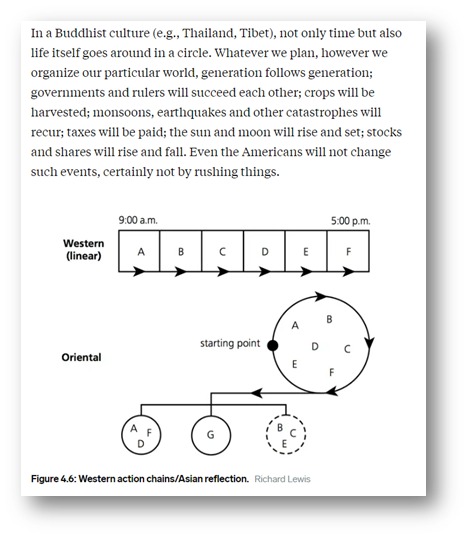 In a Buddhist culture (e.g., Thailand, Tibet), not only time but also life itself goes around in a circle. Whatever we plan, however we organize our particular world, generation follows generation; governments and rulers will succeed each other; crops will be harvested; monsoons, earthquakes and other catastrophes will recur; taxes will be paid; the sun and moon will rise and set; stocks and shares will rise and fall. Even the Americans will not change such events, certainly not by rushing things.

9:00 a.m.

5:00 p.m.

Western (linear)

A B C D E F

Oriental

starting point

A B D C E F

A F D

G

B C E

Figure 4.6: Western action chains/Asian reflection. Richard Lewis